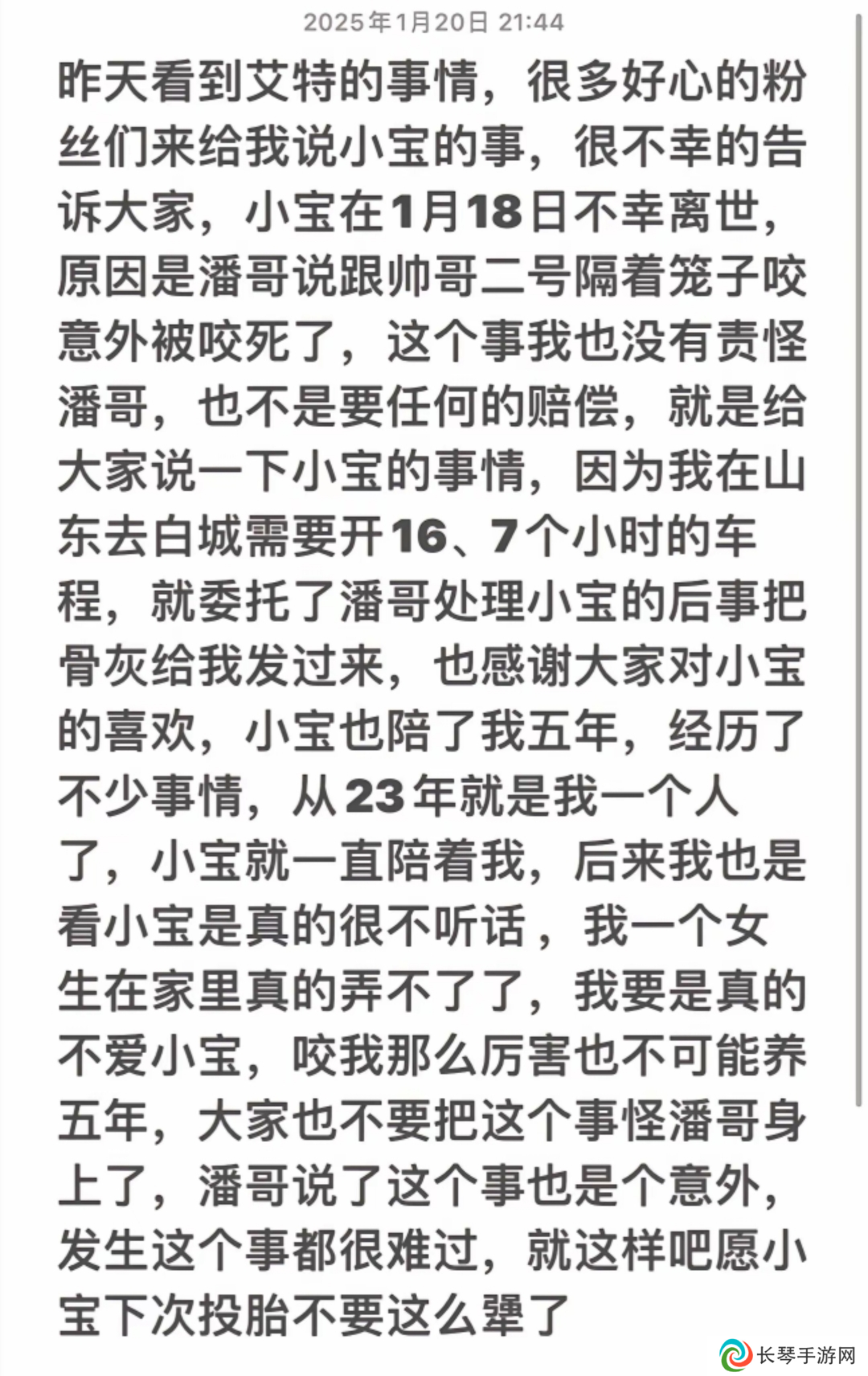 2025年1月20日 21:44

昨天看到艾特的事情，很多好心的粉丝们来给我说小宝的事，很不幸的告诉大家，小宝在1月18日不幸离世，原因是潘哥说跟帅哥二号隔着笼子咬意外被咬死了，这个事我也没有责怪潘哥，也不是要任何的赔偿，就是给大家说一下小宝的事情，因为我在山东去白城需要开16、7个小时的车程，就委托了潘哥处理小宝的后事把骨灰给我发过来，也感谢大家对小宝的喜欢，小宝也陪了我五年，经历了不少事情，从23年就是我一个人了，小宝就一直陪着我，后来我也是看小宝是真的很不听话，我一个女生在家里真的弄不了了，我要是真的不爱小宝，咬我那么厉害也不可能养五年，大家也不要把这个事怪潘哥身上了，潘哥说了这个事也是个意外，发生这个事都很难过，就这样吧愿小宝下次投胎不要这么犟了

长琴手游网